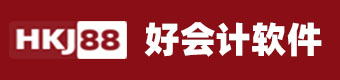 HKJ88 好会计软件